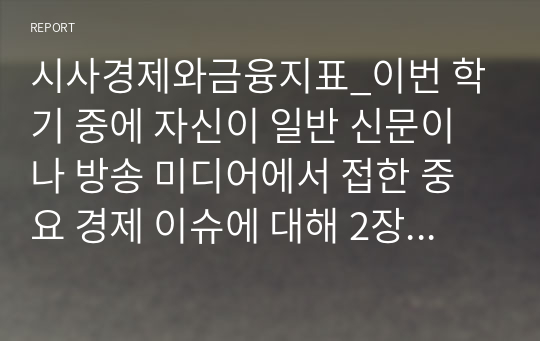 REPORT

시사경제와금융지표_이번 학기 중에 자신이 일반 신문이나 방송 미디어에서 접한 중요 경제 이슈에 대해 2장...